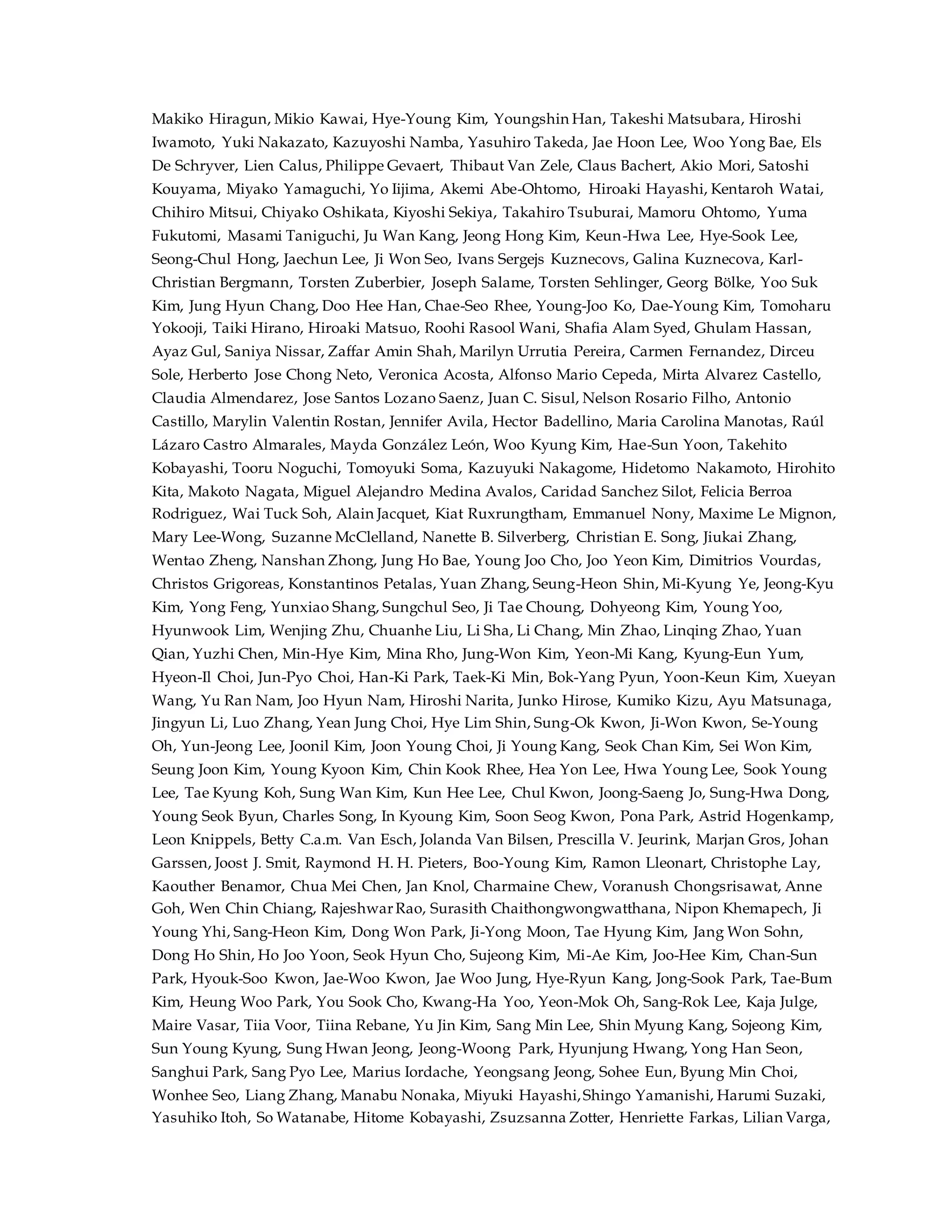 Makiko Hiragun, Mikio Kawai, Hye-Young Kim, Youngshin Han, Takeshi Matsubara, Hiroshi Iwamoto, Yuki Nakazato, Kazuyoshi Namba, Yasuhiro Takeda, Jae Hoon Lee, Woo Yong Bae, Els De Schryver, Lien Calus, Philippe Gevaert, Thibaut Van Zele, Claus Bachert, Akio Mori, Satoshi Kouyama, Miyako Yamaguchi, Yo Iijima, Akemi Abe-Ohtomo, Hiroaki Hayashi, Kentaroh Watai, Chihiro Mitsui, Chiyako Oshikata, Kiyoshi Sekiya, Takahiro Tsuburai, Mamoru Ohtomo, Yuma Fukutomi, Masami Taniguchi, Ju Wan Kang, Jeong Hong Kim, Keun-Hwa Lee, Hye-Sook Lee, Seong-Chul Hong, Jaechun Lee, Ji Won Seo, Ivans Sergejs Kuznecovs, Galina Kuznecova, Karl-Christian Bergmann, Torsten Zuberbier, Joseph Salame, Torsten Sehlinger, Georg Bölke, Yoo Suk Kim, Jung Hyun Chang, Doo Hee Han, Chae-Seo Rhee, Young-Joo Ko, Dae-Young Kim, Tomoharu Yokooji, Taiki Hirano, Hiroaki Matsuo, Roohi Rasool Wani, Shafia Alam Syed, Ghulam Hassan, Ayaz Gul, Saniya Nissar, Zaffar Amin Shah, Marilyn Urrutia Pereira, Carmen Fernandez, Dirceu Sole, Herberto Jose Chong Neto, Veronica Acosta, Alfonso Mario Cepeda, Mirta Alvarez Castello, Claudia Almendarez, Jose Santos Lozano Saenz, Juan C. Sisul, Nelson Rosario Filho, Antonio Castillo, Marylin Valentin Rostan, Jennifer Avila, Hector Badellino, Maria Carolina Manotas, Raúl Lázaro Castro Almarales, Mayda González León, Woo Kyung Kim, Hae-Sun Yoon, Takehito Kobayashi, Tooru Noguchi, Tomoyuki Soma, Kazuyuki Nakagome, Hidetomo Nakamoto, Hirohito Kita, Makoto Nagata, Miguel Alejandro Medina Avalos, Caridad Sanchez Silot, Felicia Berroa Rodriguez, Wai Tuck Soh, Alain Jacquet, Kiat Ruxrungtham, Emmanuel Nony, Maxime Le Mignon, Mary Lee-Wong, Suzanne McClelland, Nanette B. Silverberg, Christian E. Song, Jiukai Zhang, Wentao Zheng, Nanshan Zhong, Jung Ho Bae, Young Joo Cho, Joo Yeon Kim, Dimitrios Vourdas, Christos Grigoreas, Konstantinos Petalas, Yuan Zhang, Seung-Heon Shin, Mi-Kyung Ye, Jeong-Kyu Kim, Yong Feng, Yunxiao Shang, Sungchul Seo, Ji Tae Choung, Dohyeong Kim, Young Yoo, Hyunwook Lim, Wenjing Zhu, Chuanhe Liu, Li Sha, Li Chang, Min Zhao, Linqing Zhao, Yuan Qian, Yuzhi Chen, Min-Hye Kim, Mina Rho, Jung-Won Kim, Yeon-Mi Kang, Kyung-Eun Yum, Hyeon-Il Choi, Jun-Pyo Choi, Han-Ki Park, Taek-Ki Min, Bok-Yang Pyun, Yoon-Keun Kim, Xueyan Wang, Yu Ran Nam, Joo Hyun Nam, Hiroshi Narita, Junko Hirose, Kumiko Kizu, Ayu Matsunaga, Jingyun Li, Luo Zhang, Yean Jung Choi, Hye Lim Shin, Sung-Ok Kwon, Ji-Won Kwon, Se-Young Oh, Yun-Jeong Lee, Joonil Kim, Joon Young Choi, Ji Young Kang, Seok Chan Kim, Sei Won Kim, Seung Joon Kim, Young Kyoon Kim, Chin Kook Rhee, Hea Yon Lee, Hwa Young Lee, Sook Young Lee, Tae Kyung Koh, Sung Wan Kim, Kun Hee Lee, Chul Kwon, Joong-Saeng Jo, Sung-Hwa Dong, Young Seok Byun, Charles Song, In Kyoung Kim, Soon Seog Kwon, Pona Park, Astrid Hogenkamp, Leon Knippels, Betty C.a.m. Van Esch, Jolanda Van Bilsen, Prescilla V. Jeurink, Marjan Gros, Johan Garssen, Joost J. Smit, Raymond H. H. Pieters, Boo-Young Kim, Ramon Lleonart, Christophe Lay, Kaouther Benamor, Chua Mei Chen, Jan Knol, Charmaine Chew, Voranush Chongsrisawat, Anne Goh, Wen Chin Chiang, Rajeshwar Rao, Surasith Chaithongwongwatthana, Nipon Khemapech, Ji Young Yhi, Sang-Heon Kim, Dong Won Park, Ji-Yong Moon, Tae Hyung Kim, Jang Won Sohn, Dong Ho Shin, Ho Joo Yoon, Seok Hyun Cho, Sujeong Kim, Mi-Ae Kim, Joo-Hee Kim, Chan-Sun Park, Hyouk-Soo Kwon, Jae-Woo Kwon, Jae Woo Jung, Hye-Ryun Kang, Jong-Sook Park, Tae-Bum Kim, Heung Woo Park, You Sook Cho, Kwang-Ha Yoo, Yeon-Mok Oh, Sang-Rok Lee, Kaja Julge, Maire Vasar, Tiia Voor, Tiina Rebane, Yu Jin Kim, Sang Min Lee, Shin Myung Kang, Sojeong Kim, Sun Young Kyung, Sung Hwan Jeong, Jeong-Woong Park, Hyunjung Hwang, Yong Han Seon, Sanghui Park, Sang Pyo Lee, Marius Iordache, Yeongsang Jeong, Sohee Eun, Byung Min Choi, Wonhee Seo, Liang Zhang, Manabu Nonaka, Miyuki Hayashi, Shingo Yamanishi, Harumi Suzaki, Yasuhiko Itoh, So Watanabe, Hitome Kobayashi, Zsuzsanna Zotter, Henriette Farkas, Lilian Varga,